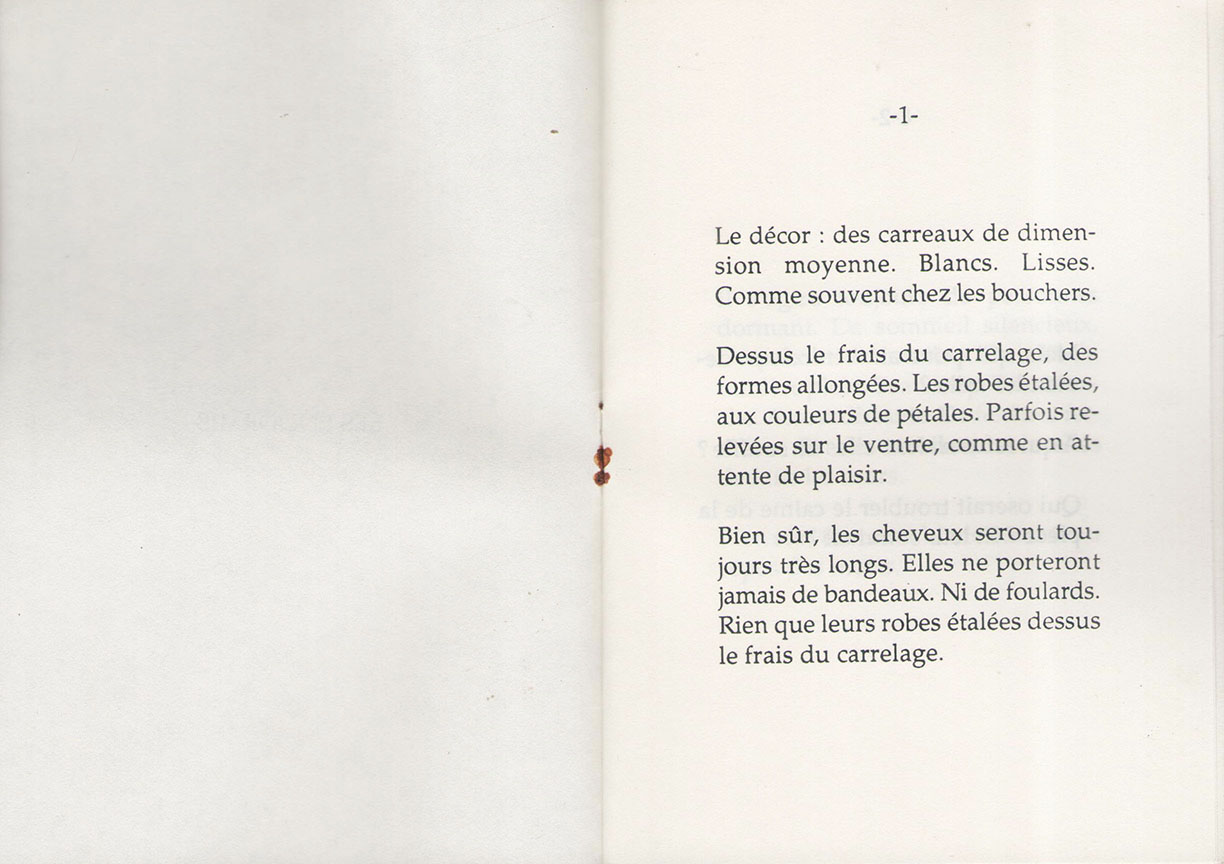 -1-

Le décor : des carreaux de dimension moyenne. Blancs. Lisses. Comme souvent chez les bouchers.

Dessus le frais du carrelage, des formes allongées. Les robes étalées, aux couleurs de pétales. Parfois relevées sur le ventre, comme en attente de plaisir.

Bien sûr, les cheveux seront toujours très longs. Elles ne porteront jamais de bandeaux. Ni de foulards. Rien que leurs robes étalées dessus le frais du carrelage.